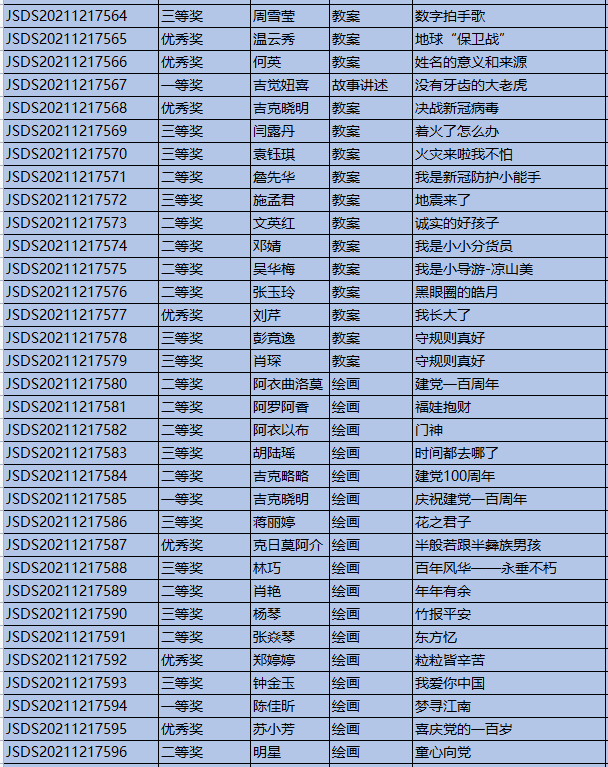 | JSDS20211217564 | 三等奖 | 周雪莹 | 教案 | 数字拍手歌 |
|---|---|---|---|---|
| JSDS20211217565 | 优秀奖 | 温云秀 | 教案 | 地球“保卫战” |
| JSDS20211217566 | 优秀奖 | 何英 | 教案 | 姓名的意义和来源 |
| JSDS20211217567 | 一等奖 | 吉觉妞喜 | 故事讲述 | 没有牙齿的大老虎 |
| JSDS20211217568 | 优秀奖 | 吉克晓明 | 教案 | 决战新冠病毒 |
| JSDS20211217569 | 三等奖 | 闫露丹 | 教案 | 着火了怎么办 |
| JSDS20211217570 | 三等奖 | 袁钰琪 | 教案 | 火灾来啦我不怕 |
| JSDS20211217571 | 二等奖 | 詹先华 | 教案 | 我是新冠防护小能手 |
| JSDS20211217572 | 三等奖 | 施孟君 | 教案 | 地震来了 |
| JSDS20211217573 | 二等奖 | 文英红 | 教案 | 诚实的好孩子 |
| JSDS20211217574 | 二等奖 | 邓婧 | 教案 | 我是小小分货员 |
| JSDS20211217575 | 二等奖 | 吴华梅 | 教案 | 我是小导游-凉山美 |
| JSDS20211217576 | 二等奖 | 张玉玲 | 教案 | 黑眼圈的皓月 |
| JSDS20211217577 | 优秀奖 | 刘芹 | 教案 | 我长大了 |
| JSDS20211217578 | 三等奖 | 彭竟逸 | 教案 | 守规则真好 |
| JSDS20211217579 | 三等奖 | 肖琛 | 教案 | 守规则真好 |
| JSDS20211217580 | 二等奖 | 阿衣曲洛莫 | 绘画 | 建党一百周年 |
| JSDS20211217581 | 二等奖 | 阿罗阿香 | 绘画 | 福娃抱财 |
| JSDS20211217582 | 二等奖 | 阿衣以布 | 绘画 | 门神 |
| JSDS20211217583 | 三等奖 | 胡陆瑶 | 绘画 | 时间都去哪了 |
| JSDS20211217584 | 二等奖 | 吉克略略 | 绘画 | 建党100周年 |
| JSDS20211217585 | 一等奖 | 吉克晓明 | 绘画 | 庆祝建党一百周年 |
| JSDS20211217586 | 三等奖 | 蒋丽婷 | 绘画 | 花之君子 |
| JSDS20211217587 | 优秀奖 | 克日莫阿介 | 绘画 | 半般若跟半彝族男孩 |
| JSDS20211217588 | 三等奖 | 林巧 | 绘画 | 百年风华——永垂不朽 |
| JSDS20211217589 | 二等奖 | 肖艳 | 绘画 | 年年有余 |
| JSDS20211217590 | 三等奖 | 杨琴 | 绘画 | 竹报平安 |
| JSDS20211217591 | 二等奖 | 张焱琴 | 绘画 | 东方忆 |
| JSDS20211217592 | 优秀奖 | 郑婷婷 | 绘画 | 粒粒皆辛苦 |
| JSDS20211217593 | 三等奖 | 钟金玉 | 绘画 | 我爱你中国 |
| JSDS20211217594 | 一等奖 | 陈佳昕 | 绘画 | 梦寻江南 |
| JSDS20211217595 | 优秀奖 | 苏小芳 | 绘画 | 喜庆党的一百岁 |
| JSDS20211217596 | 二等奖 | 明星 | 绘画 | 童心向党 |